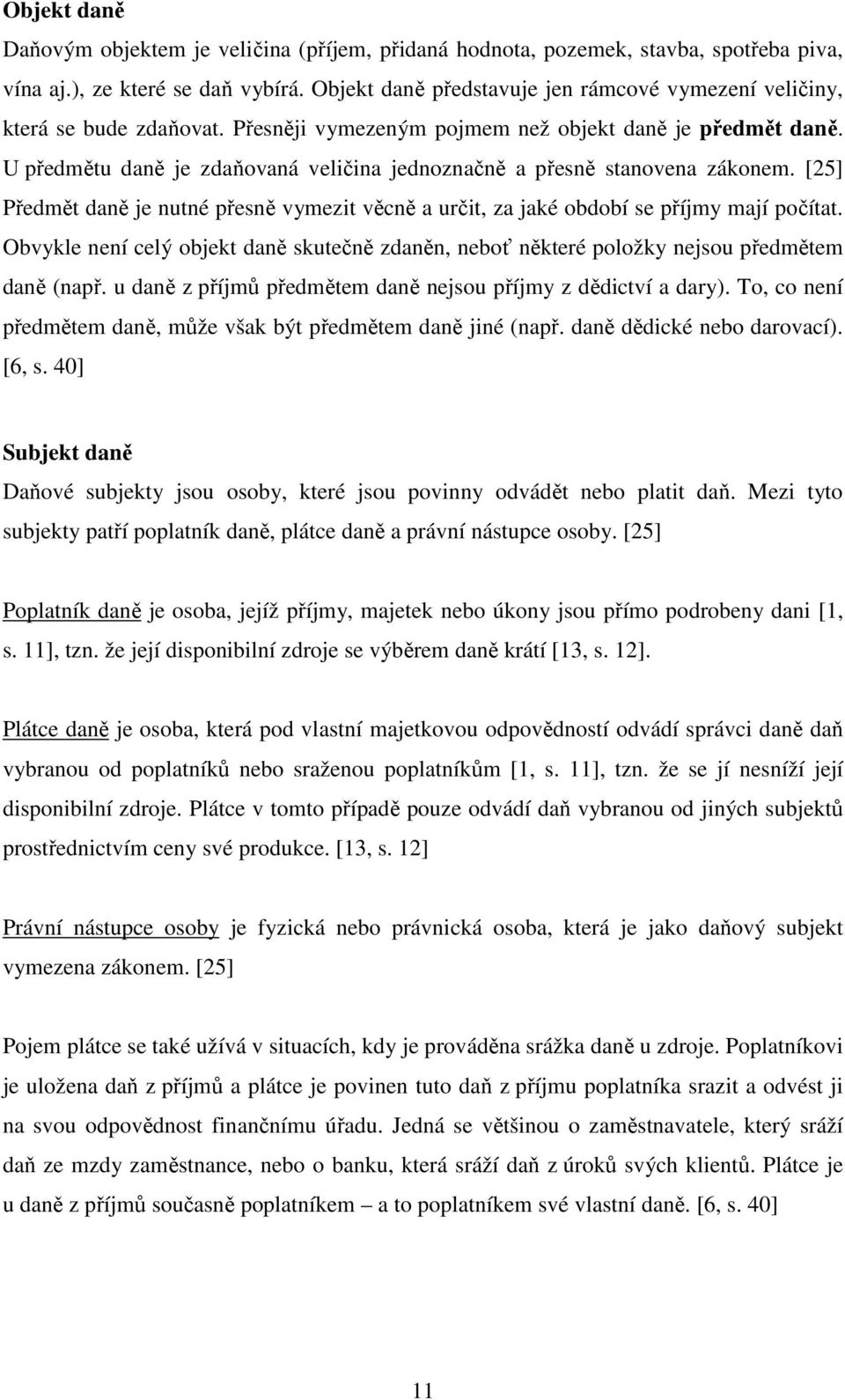 Objekt daně

Daňovým objektem je veličina (příjem, přidaná hodnota, pozemek, stavba, spotřeba piva, vína aj.), ze které se daň vybírá. Objekt daně představuje jen rámcové vymezení veličiny, která se bude zdaňovat. Přesněji vymezeným pojmem než objekt daně je předmět daně. U předmětu daně je zdaňovaná veličina jednoznačně a přesně stanovena zákonem. [25] Předmět daně je nutné přesně vymezit věcně a určit, za jaké období se příjmy mají počítat. Obvykle není celý objekt daně skutečně zdaněn, neboť některé položky nejsou předmětem daně (např. u daně z příjmů předmětem daně nejsou příjmy z dědictví a dary). To, co není předmětem daně, může však být předmětem daně jiné (např. daně dědické nebo darovací). [6, s. 40]

Subjekt daně

Daňové subjekty jsou osoby, které jsou povinny odvádět nebo platit daň. Mezi tyto subjekty patří poplatník daně, plátce daně a právní nástupce osoby. [25]

Poplatník daně je osoba, jejíž příjmy, majetek nebo úkony jsou přímo podrobeny dani [1, s. 11], tzn. že její disponibilní zdroje se výběrem daně krátí [13, s. 12].

Plátce daně je osoba, která pod vlastní majetkovou odpovědností odvádí správci daně daň vybranou od poplatníků nebo sraženou poplatníkům [1, s. 11], tzn. že se jí nesníží její disponibilní zdroje. Plátce v tomto případě pouze odvádí daň vybranou od jiných subjektů prostřednictvím ceny své produkce. [13, s. 12]

Právní nástupce osoby je fyzická nebo právnická osoba, která je jako daňový subjekt vymezena zákonem. [25]

Pojem plátce se také užívá v situacích, kdy je prováděna srážka daně u zdroje. Poplatníkovi je uložena daň z příjmů a plátce je povinen tuto daň z příjmu poplatníka srazit a odvést ji na svou odpovědnost finančnímu úřadu. Jedná se většinou o zaměstnavatele, který sráží daň ze mzdy zaměstnance, nebo o banku, která sráží daň z úroků svých klientů. Plátce je u daně z příjmů současně poplatníkem – a to poplatníkem své vlastní daně. [6, s. 40]

11